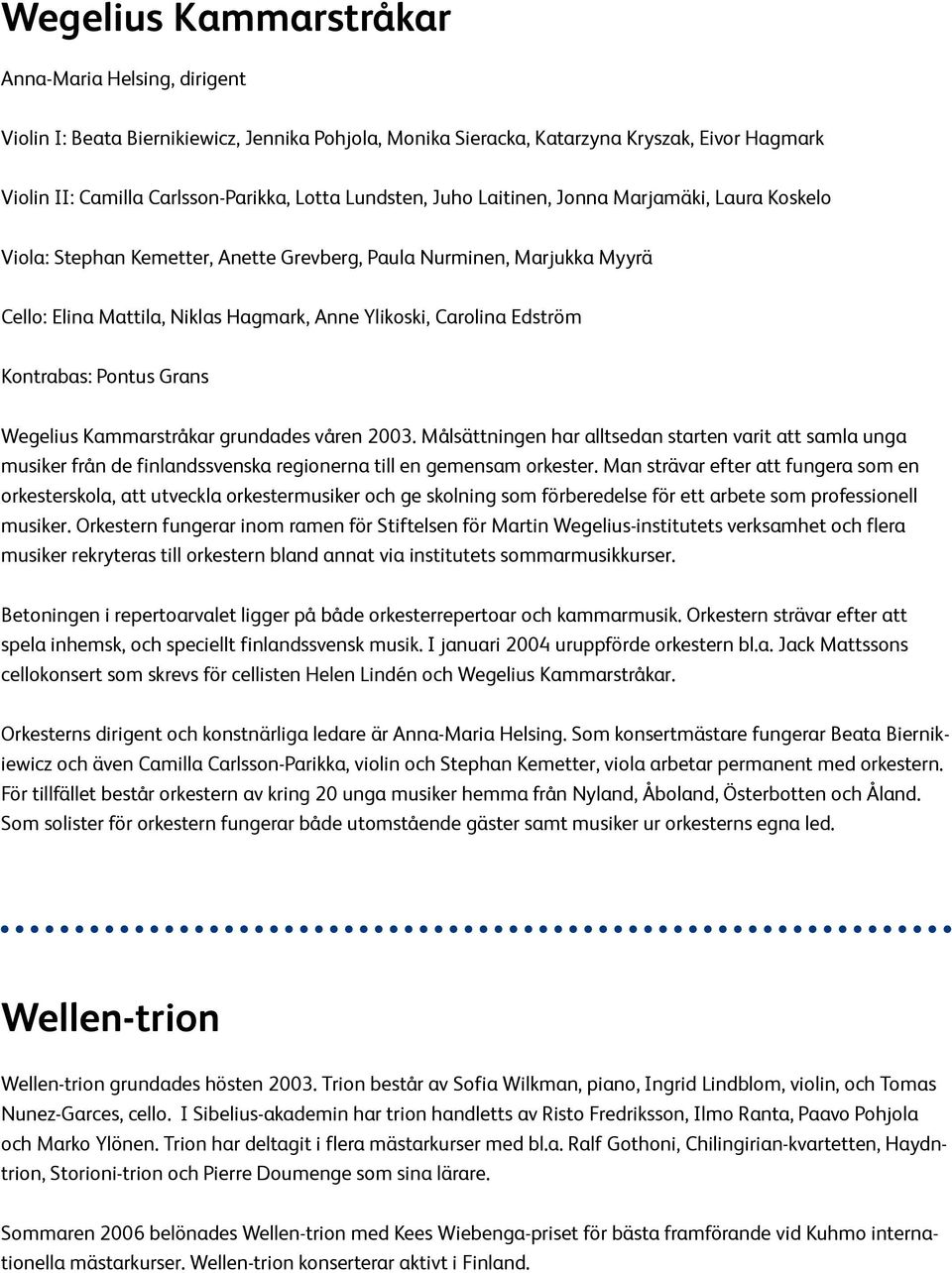 Wegelius Kammarstråkar

Anna-Maria Helsing, dirigent

Violin I: Beata Biernikiewicz, Jennika Pohjola, Monika Sieracka, Katarzyna Kryszak, Eivor Hagmark

Violin II: Camilla Carlsson-Parikka, Lotta Lundsten, Juho Laitinen, Jonna Marjamäki, Laura Koskelo

Viola: Stephan Kemetter, Anette Grevberg, Paula Nurminen, Marjukka Myyrä

Cello: Elina Mattila, Niklas Hagmark, Anne Ylikoski, Carolina Edström

Kontrabas: Pontus Grans

Wegelius Kammarstråkar grundades våren 2003. Målsättningen har alltsedan starten varit att samla unga musiker från de finlandssvenska regionerna till en gemensam orkester. Man strävar efter att fungera som en orkesterskola, att utveckla orkestermusiker och ge skolning som förberedelse för ett arbete som professionell musiker. Orkestern fungerar inom ramen för Stiftelsen för Martin Wegelius-institutets verksamhet och flera musiker rekryteras till orkestern bland annat via institutets sommarmusikkurser.

Betoningen i repertoarvalet ligger på både orkesterrepertoar och kammarmusik. Orkestern strävar efter att spela inhemsk, och speciellt finlandssvensk musik. I januari 2004 uruppförde orkestern bl.a. Jack Mattssons cellokonsert som skrevs för cellisten Helen Lindén och Wegelius Kammarstråkar.

Orkesterns dirigent och konstnärliga ledare är Anna-Maria Helsing. Som konsertmästare fungerar Beata Biernikiewicz och även Camilla Carlsson-Parikka, violin och Stephan Kemetter, viola arbetar permanent med orkestern. För tillfället består orkestern av kring 20 unga musiker hemma från Nyland, Åboland, Österbotten och Åland. Som solister för orkestern fungerar både utomstående gäster samt musiker ur orkesterns egna led.

Wellen-trion

Wellen-trion grundades hösten 2003. Trion består av Sofia Wilkman, piano, Ingrid Lindblom, violin, och Tomas Nunez-Garces, cello. I Sibelius-akademin har trion handletts av Risto Fredriksson, Ilmo Ranta, Paavo Pohjola och Marko Ylönen. Trion har deltagit i flera mästarkurser med bl.a. Ralf Gothoni, Chilingirian-kvartetten, Haydntrion, Storioni-trion och Pierre Doumenge som sina lärare.

Sommaren 2006 belönades Wellen-trion med Kees Wiebenga-priset för bästa framförande vid Kuhmo internationella mästarkurser. Wellen-trion konserterar aktivt i Finland.